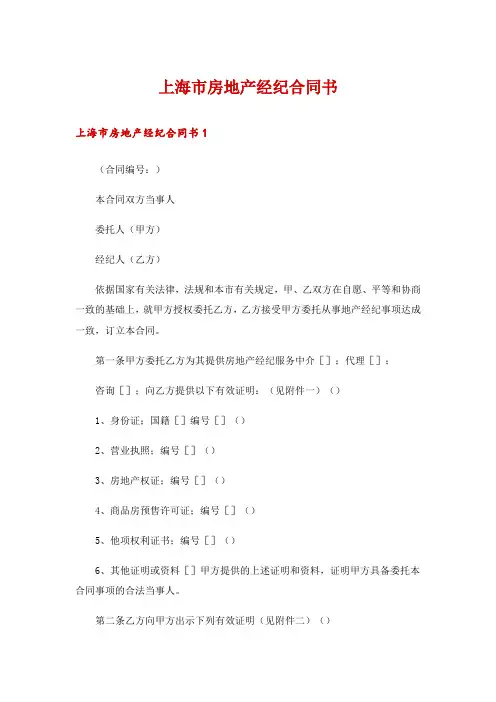 上海市房地产经纪合同书

上海市房地产经纪合同书 1

（合同编号：）

本合同双方当事人

委托人（甲方）

经纪人（乙方）

依据国家有关法律，法规和本市有关规定，甲、乙双方在自愿、平等和协商一致的基础上，就甲方授权委托乙方，乙方接受甲方委托从事地产经纪事项达成一致，订立本合同。

第一条甲方委托乙方为其提供房地产经纪服务中介［］：代理［］：

咨询［］：向乙方提供以下有效证明：（见附件一）（）

1、身份证：国籍［］编号［］（）

2、营业执照：编号［］（）

3、房地产权证：编号［］（）

4、商品房预售许可证：编号［］（）

5、他项权利证书：编号［］（）

6、其他证明或资料［］甲方提供的上述证明和资料，证明甲方具备委托本合同事项的合法当事人。

第二条乙方向甲方出示下列有效证明（见附件二）（）